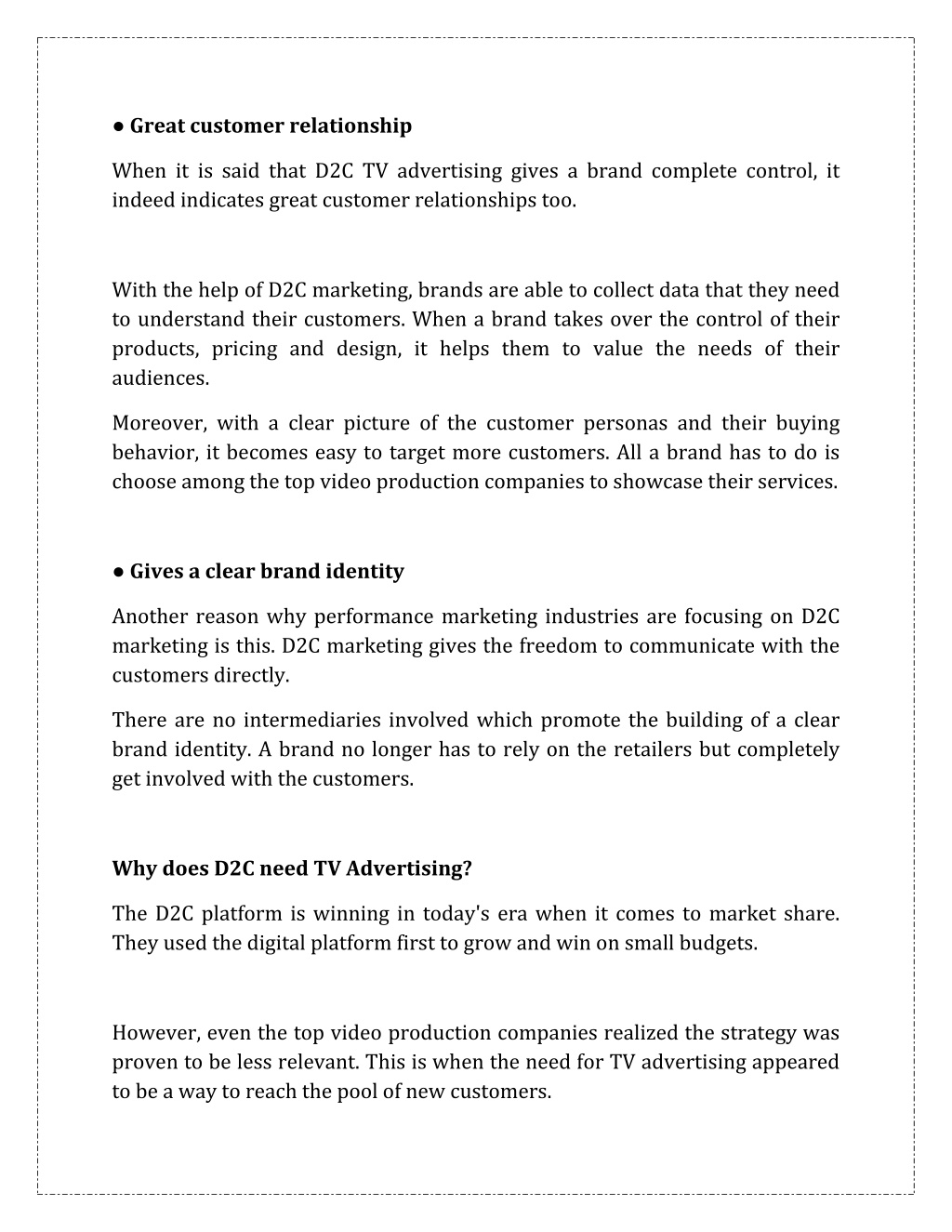 ● Great customer relationship

When it is said that D2C TV advertising gives a brand complete control, it indeed indicates great customer relationships too.

With the help of D2C marketing, brands are able to collect data that they need to understand their customers. When a brand takes over the control of their products, pricing and design, it helps them to value the needs of their audiences.

Moreover, with a clear picture of the customer personas and their buying behavior, it becomes easy to target more customers. All a brand has to do is choose among the top video production companies to showcase their services.

● Gives a clear brand identity

Another reason why performance marketing industries are focusing on D2C marketing is this. D2C marketing gives the freedom to communicate with the customers directly.

There are no intermediaries involved which promote the building of a clear brand identity. A brand no longer has to rely on the retailers but completely get involved with the customers.

Why does D2C need TV Advertising?

The D2C platform is winning in today's era when it comes to market share. They used the digital platform first to grow and win on small budgets.

However, even the top video production companies realized the strategy was proven to be less relevant. This is when the need for TV advertising appeared to be a way to reach the pool of new customers.